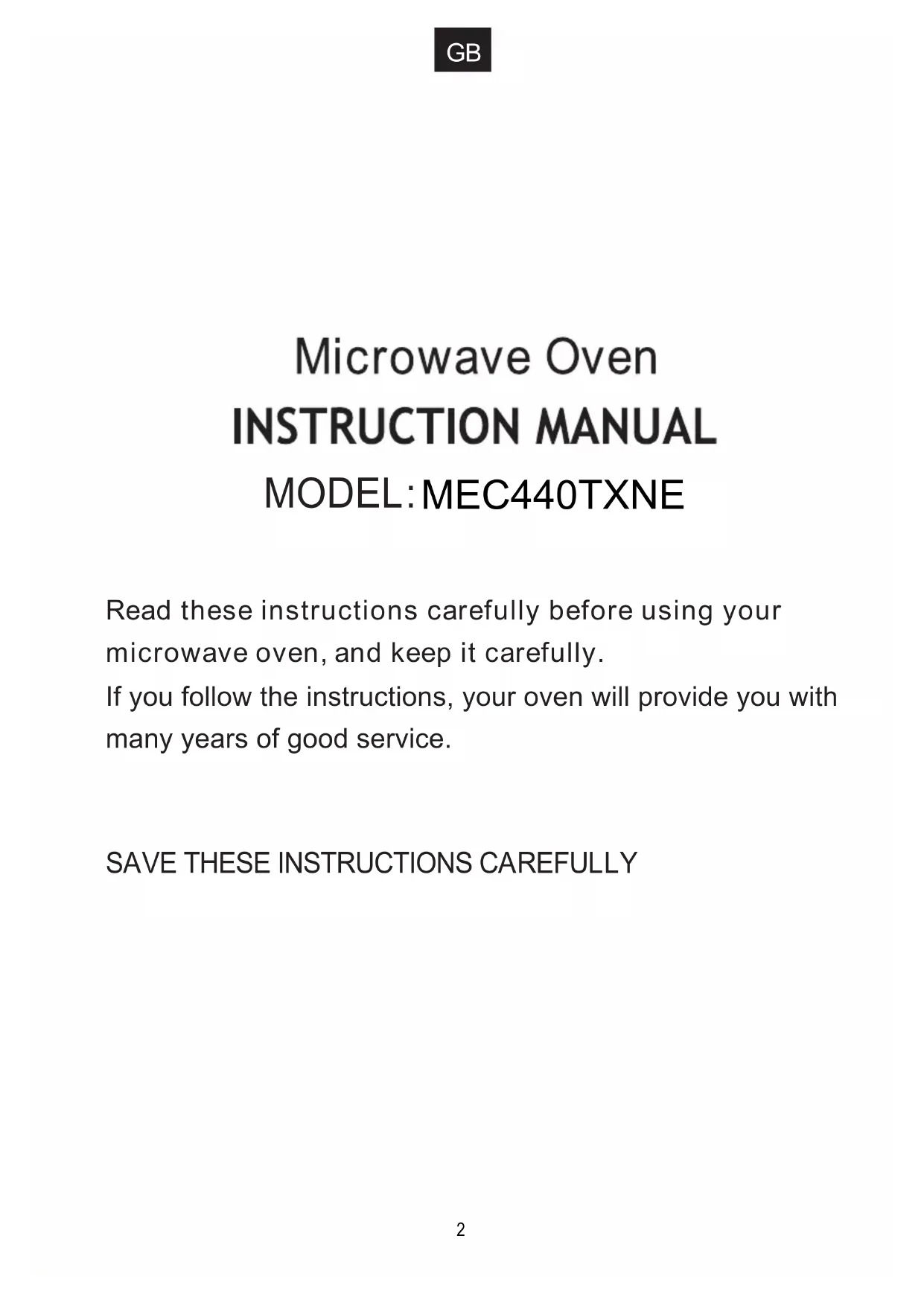 GB

Microwave Oven

INSTRUCTION MANUAL

MODEL: MEC440TXNE

Read these instructions carefully before using your microwave oven, and keep it carefully.
If you follow the instructions, your oven will provide you with many years of good service.

SAVE THESE INSTRUCTIONS CAREFULLY

2